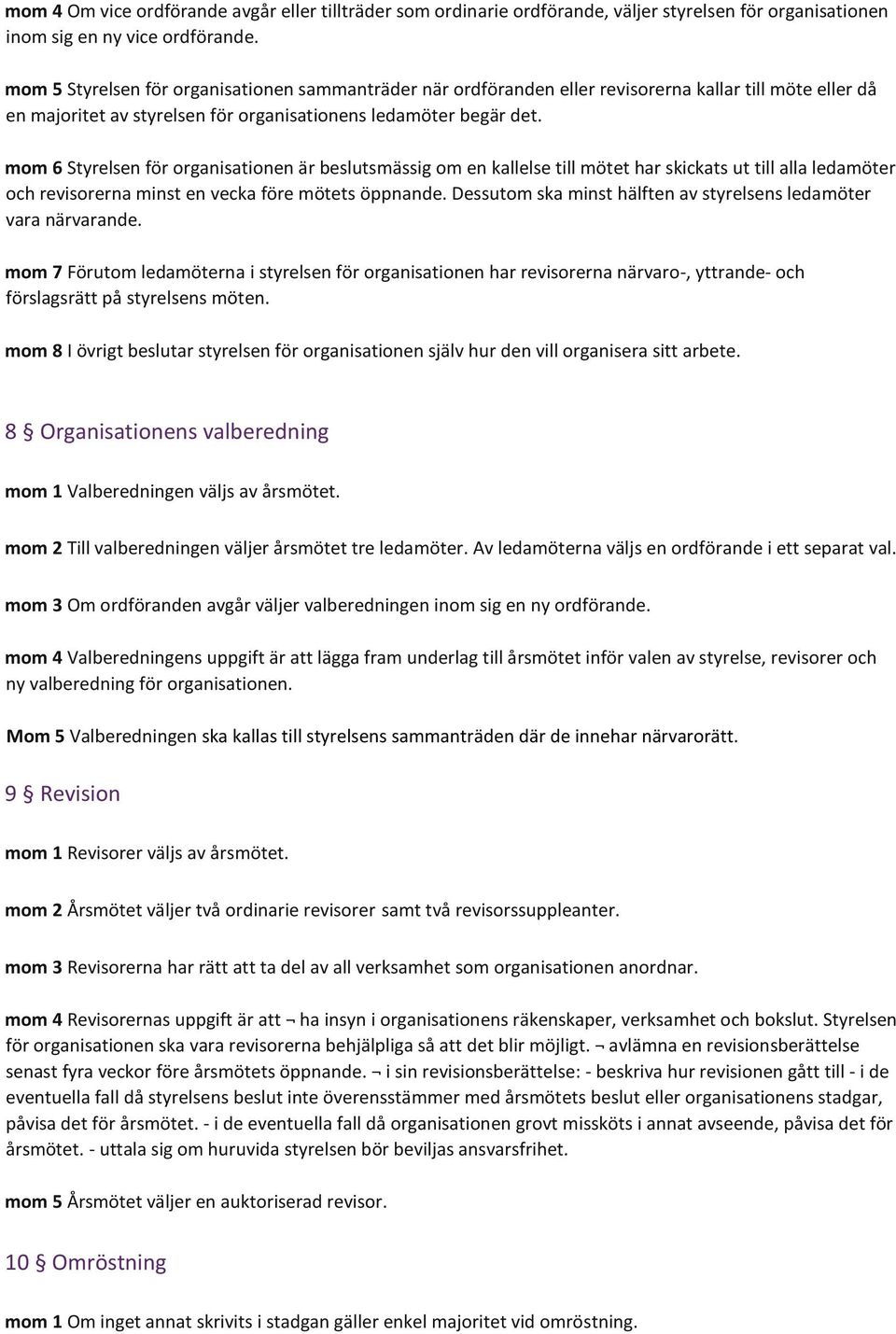 mom 4 Om vice ordförande avgår eller tillträder som ordinarie ordförande, väljer styrelsen för organisationen inom sig en ny vice ordförande.

mom 5 Styrelsen för organisationen sammanträder när ordföranden eller revisorerna kallar till möte eller då en majoritet av styrelsen för organisationens ledamöter begär det.

mom 6 Styrelsen för organisationen är beslutsmässig om en kallelse till mötet har skickats ut till alla ledamöter och revisorerna minst en vecka före mötets öppnande. Dessutom ska minst hälften av styrelsens ledamöter vara närvarande.

mom 7 Förutom ledamöterna i styrelsen för organisationen har revisorerna närvaro-, yttrande- och förslagsrätt på styrelsens möten.

mom 8 I övrigt beslutar styrelsen för organisationen själv hur den vill organisera sitt arbete.

8 § Organisationens valberedning

mom 1 Valberedningen väljs av årsmötet.

mom 2 Till valberedningen väljer årsmötet tre ledamöter. Av ledamöterna väljs en ordförande i ett separat val.

mom 3 Om ordföranden avgår väljer valberedningen inom sig en ny ordförande.

mom 4 Valberedningens uppgift är att lägga fram underlag till årsmötet inför valen av styrelse, revisorer och ny valberedning för organisationen.

Mom 5 Valberedningen ska kallas till styrelsens sammanträden där de innehar närvarorätt.

9 § Revision

mom 1 Revisorer väljs av årsmötet.

mom 2 Årsmötet väljer två ordinarie revisorer samt två revisorssuppleanter.

mom 3 Revisorerna har rätt att ta del av all verksamhet som organisationen anordnar.

mom 4 Revisorernas uppgift är att ¬ ha insyn i organisationens räkenskaper, verksamhet och bokslut. Styrelsen för organisationen ska vara revisorerna behjälpliga så att det blir möjligt. ¬ avlämna en revisionsberättelse senast fyra veckor före årsmötets öppnande. ¬ i sin revisionsberättelse: - beskriva hur revisionen gått till - i de eventuella fall då styrelsens beslut inte överensstämmer med årsmötets beslut eller organisationens stadgar, påvisa det för årsmötet. - i de eventuella fall då organisationen grovt missköts i annat avseende, påvisa det för årsmötet. - uttala sig om huruvida styrelsen bör beviljas ansvarsfrihet.

mom 5 Årsmötet väljer en auktoriserad revisor.

10 § Omröstning

mom 1 Om inget annat skrivits i stadgan gäller enkel majoritet vid omröstning.